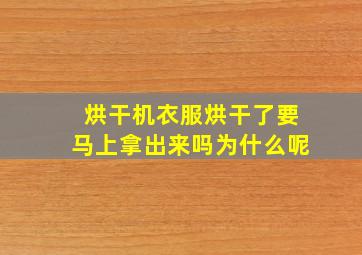 烘干机衣服烘干了要马上拿出来吗为什么呢